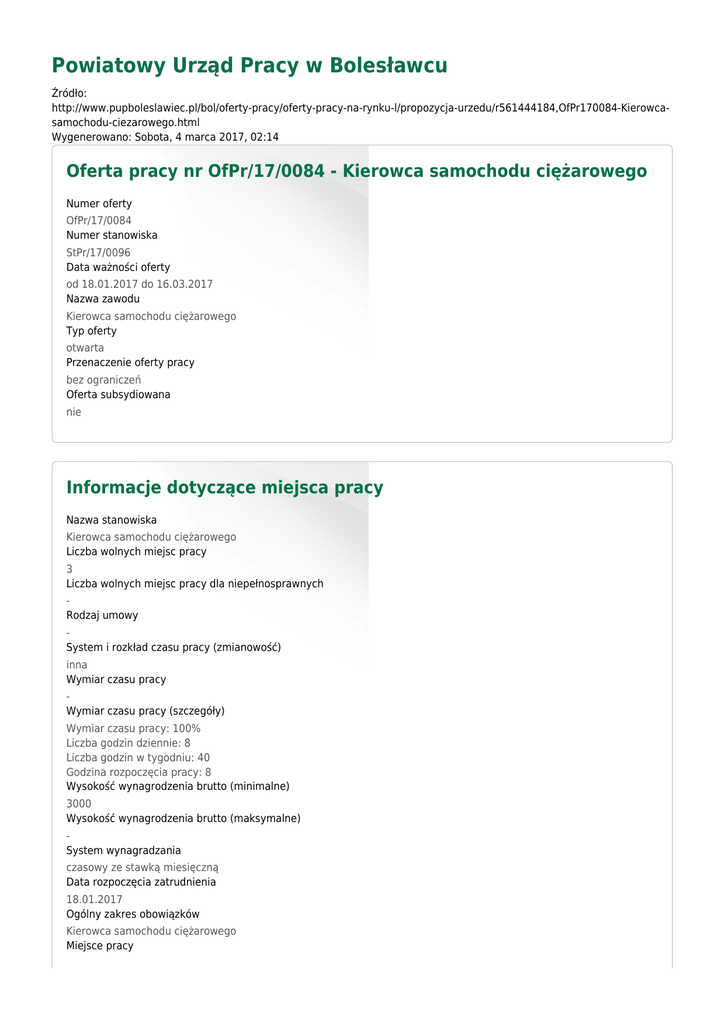 Powiatowy Urząd Pracy w Bolesławcu

Źródło:
http://www.pupboleslawiec.pl/bol/oferty-pracy/oferty-pracy-na-rynku-l/propozycja-urzedu/r561444184,OfPr170084-Kierowca-samochodu-ciezarowego.html
Wygenerowano: Sobota, 4 marca 2017, 02:14

Oferta pracy nr OfPr/17/0084 - Kierowca samochodu ciężarowego

Numer oferty
OfPr/17/0084
Numer stanowiska
StPr/17/0096
Data ważności oferty
od 18.01.2017 do 16.03.2017
Nazwa zawodu
Kierowca samochodu ciężarowego
Typ oferty
otwarta
Przenaczenie oferty pracy
bez ograniczeń
Oferta subsydiowana
nie

Informacje dotyczące miejsca pracy

Nazwa stanowiska
Kierowca samochodu ciężarowego
Liczba wolnych miejsc pracy
3
Liczba wolnych miejsc pracy dla niepełnosprawnych
-
Rodzaj umowy
-
System i rozkład czasu pracy (zmianowość)
inna
Wymiar czasu pracy
-
Wymiar czasu pracy (szczegóły)
Wymiar czasu pracy: 100%
Liczba godzin dziennie: 8
Liczba godzin w tygodniu: 40
Godzina rozpoczęcia pracy: 8
Wysokość wynagrodzenia brutto (minimalne)
3000
Wysokość wynagrodzenia brutto (maksymalne)
-
System wynagradzania
czasowy ze stawką miesięczną
Data rozpoczęcia zatrudnienia
18.01.2017
Ogólny zakres obowiązków
Kierowca samochodu ciężarowego
Miejsce pracy